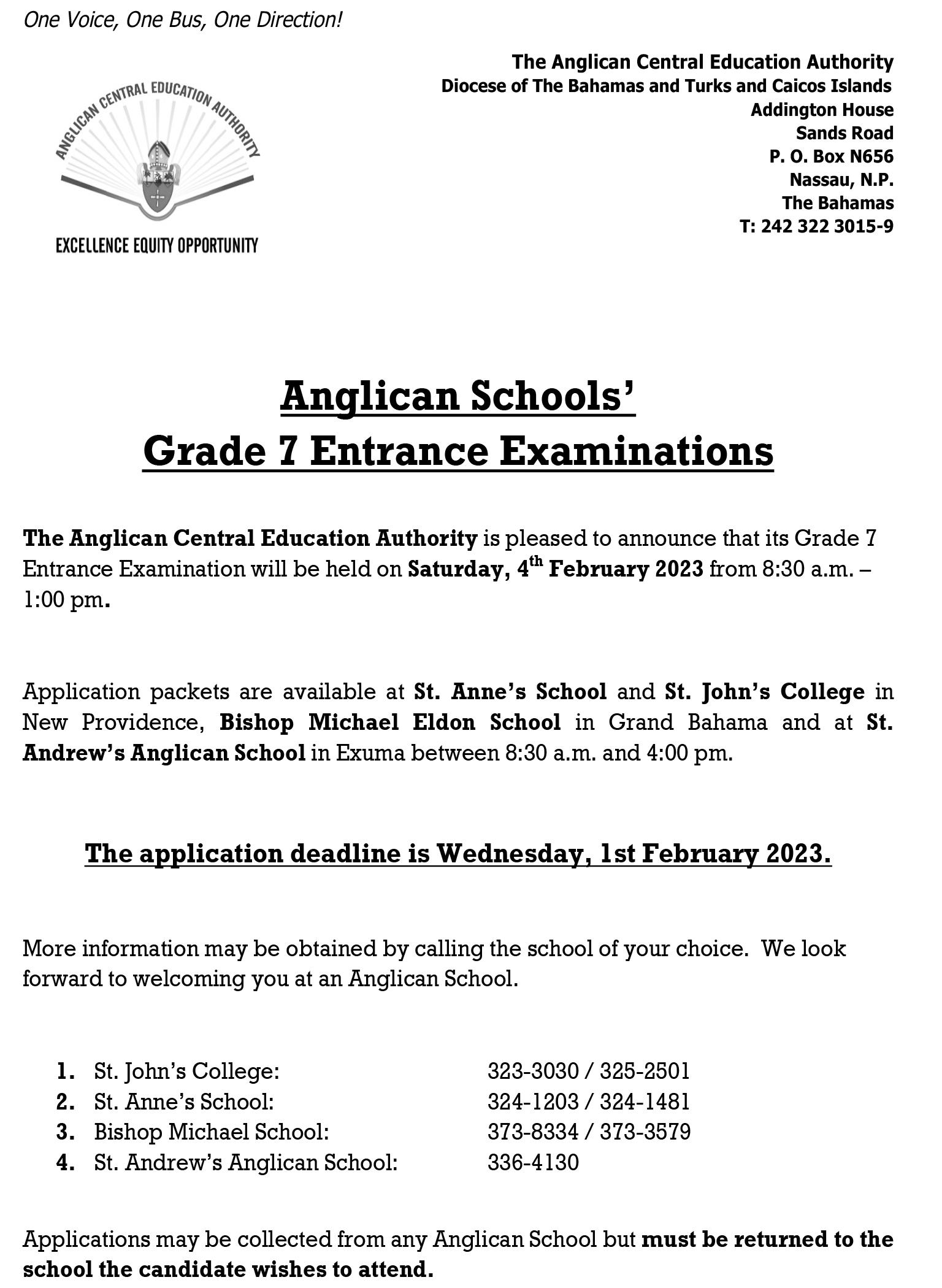 One Voice, One Bus, One Direction!

ANGLICAN CENTRAL EDUCATION AUTHORITY

EXCELLENCE EQUITY OPPORTUNITY

The Anglican Central Education Authority
Diocese of The Bahamas and Turks and Caicos Islands
Addington House
Sands Road
P. O. Box N656
Nassau, N.P.
The Bahamas
T: 242 322 3015-9

Anglican Schools'
Grade 7 Entrance Examinations

The Anglican Central Education Authority is pleased to announce that its Grade 7 Entrance Examination will be held on Saturday, 4th February 2023 from 8:30 a.m. – 1:00 pm.

Application packets are available at St. Anne's School and St. John's College in New Providence, Bishop Michael Eldon School in Grand Bahama and at St. Andrew's Anglican School in Exuma between 8:30 a.m. and 4:00 pm.

The application deadline is Wednesday, 1st February 2023.

More information may be obtained by calling the school of your choice. We look forward to welcoming you at an Anglican School.

1. St. John's College: 323-3030 / 325-2501
2. St. Anne's School: 324-1203 / 324-1481
3. Bishop Michael School: 373-8334 / 373-3579
4. St. Andrew's Anglican School: 336-4130

Applications may be collected from any Anglican School but must be returned to the school the candidate wishes to attend.